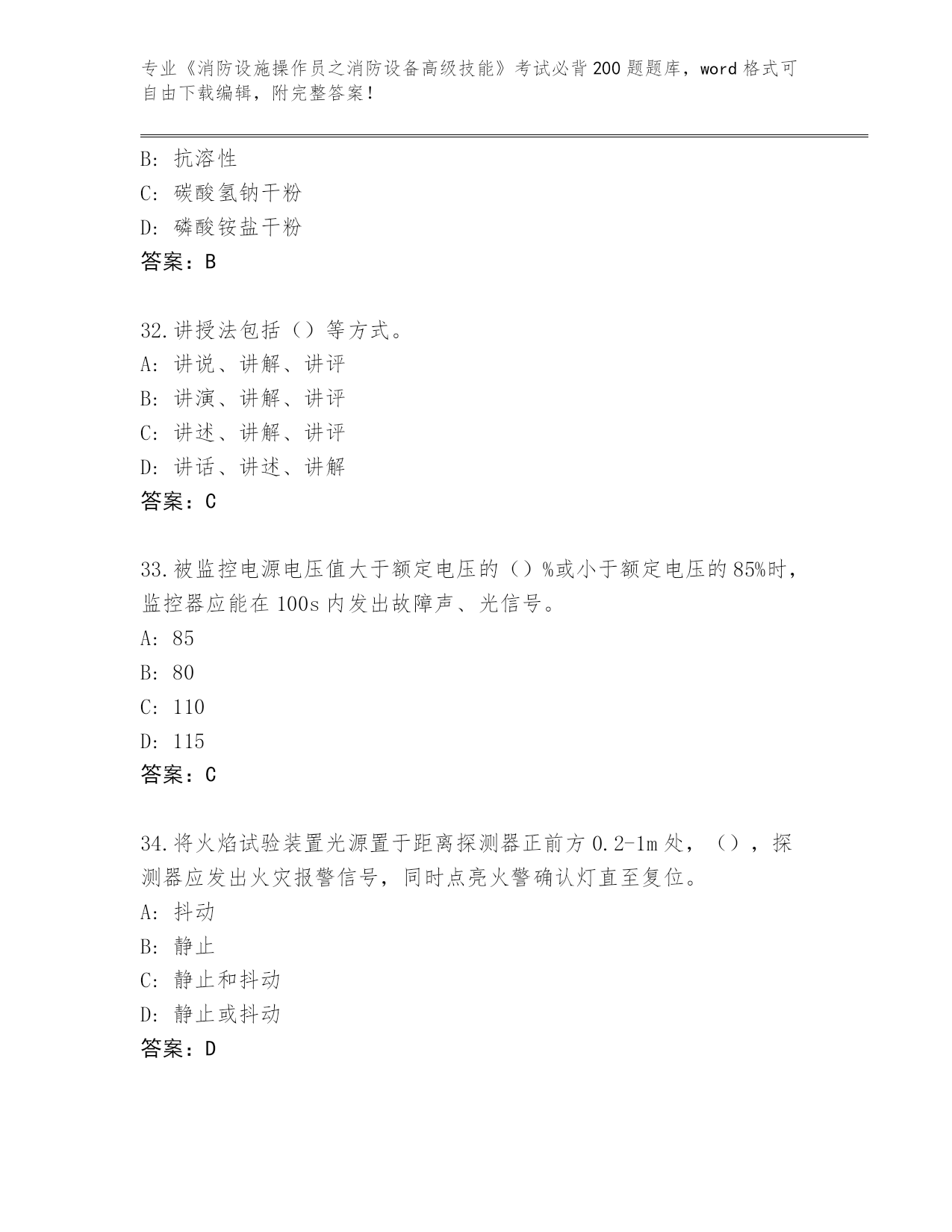 专业《消防设施操作员之消防设备高级技能》考试必背200题题库，word格式可自由下载编辑，附完整答案！

B: 抗溶性
C: 碳酸氢钠干粉
D: 磷酸铵盐干粉
答案：B

32.讲授法包括（）等方式。
A: 讲说、讲解、讲评
B: 讲演、讲解、讲评
C: 讲述、讲解、讲评
D: 讲话、讲述、讲解
答案：C

33.被监控电源电压值大于额定电压的（）%或小于额定电压的85%时，监控器应能在100s内发出故障声、光信号。
A: 85
B: 80
C: 110
D: 115
答案：C

34.将火焰试验装置光源置于距离探测器正前方0.2-1m处，（），探测器应发出火灾报警信号，同时点亮火警确认灯直至复位。
A: 抖动
B: 静止
C: 静止和抖动
D: 静止或抖动
答案：D